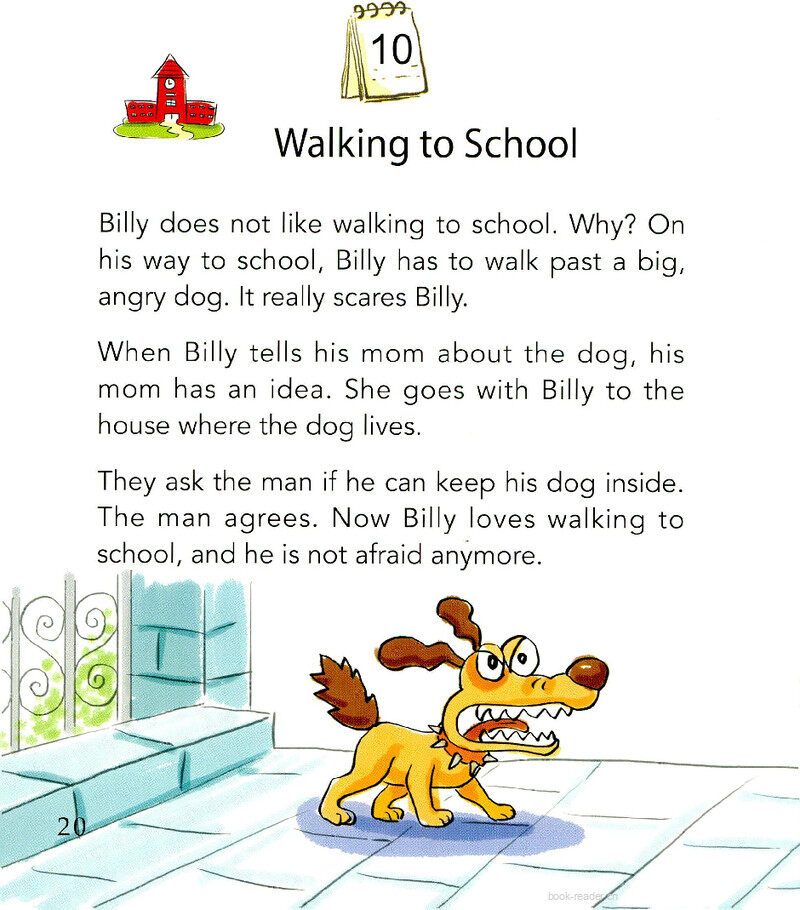 10

Walking to School

Billy does not like walking to school. Why? On his way to school, Billy has to walk past a big, angry dog. It really scares Billy.

When Billy tells his mom about the dog, his mom has an idea. She goes with Billy to the house where the dog lives.

They ask the man if he can keep his dog inside. The man agrees. Now Billy loves walking to school, and he is not afraid anymore.

20

book-reader.cn